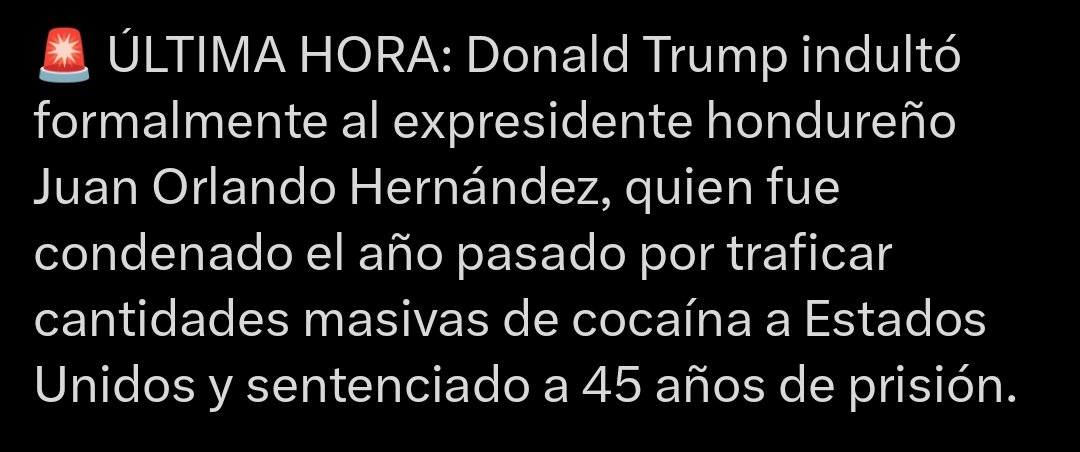 🚨 ÚLTIMA HORA: Donald Trump indultó formalmente al expresidente hondureño Juan Orlando Hernández, quien fue condenado el año pasado por traficar cantidades masivas de cocaína a Estados Unidos y sentenciado a 45 años de prisión.